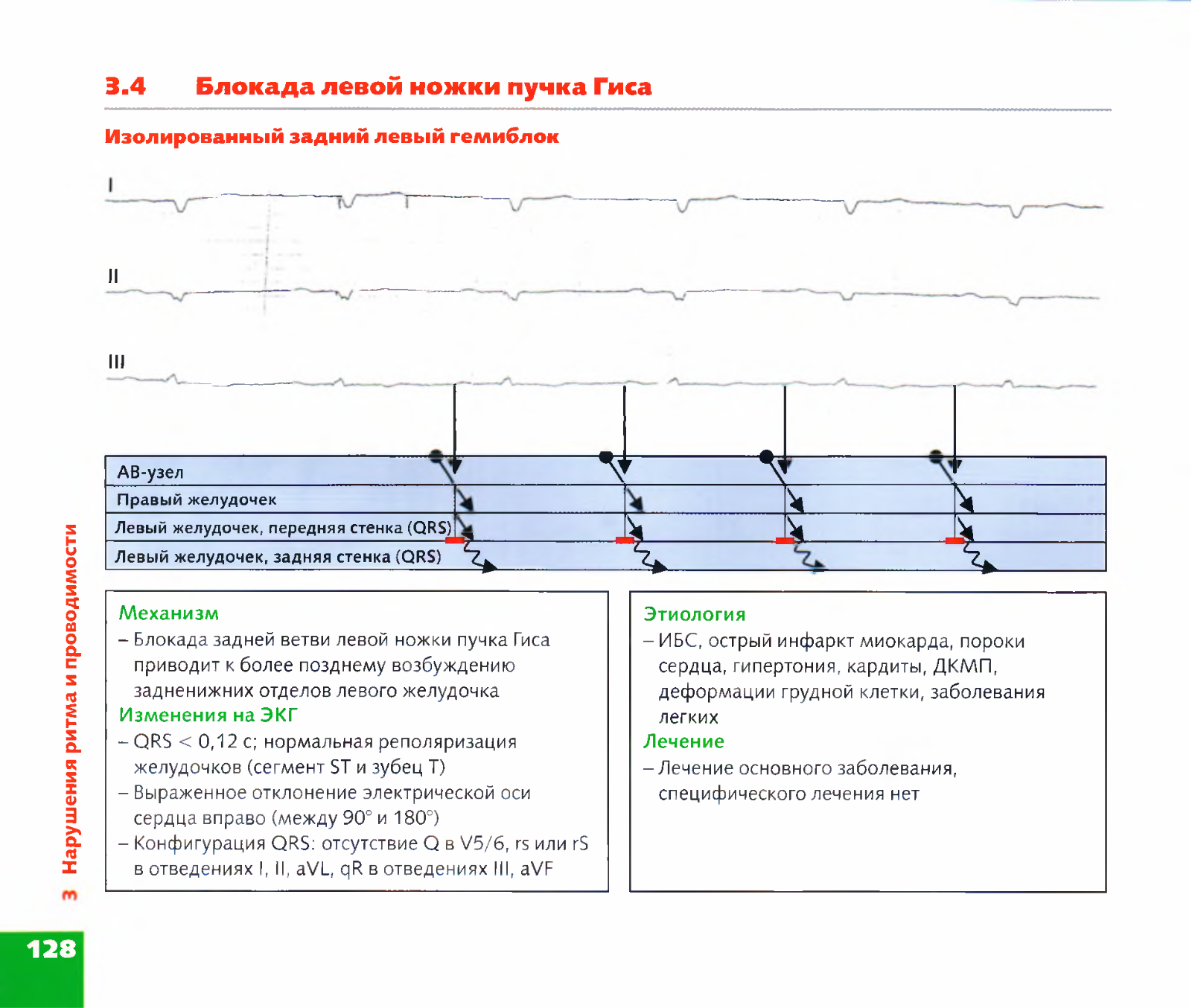 3.4 Блокада левой ножки пучка Гиса

Изолированный задний левый гемиблок

I

II

III

АВ-узел
Правый желудочек
Левый желудочек, передняя стенка (QRS)
Левый желудочек, задняя стенка (QRS)

Механизм
– Блокада задней ветви левой ножки пучка Гиса приводит к более позднему возбуждению задненижних отделов левого желудочка
Изменения на ЭКГ
– QRS < 0,12 с; нормальная реполяризация желудочков (сегмент ST и зубец T)
– Выраженное отклонение электрической оси сердца вправо (между 90° и 180°)
– Конфигурация QRS: отсутствие Q в V5/6, rs или rS в отведениях I, II, aVL, qR в отведениях III, aVF

Этиология
– ИБС, острый инфаркт миокарда, пороки сердца, гипертония, кардиты, ДКМП, деформации грудной клетки, заболевания легких
Лечение
– Лечение основного заболевания, специфического лечения нет

3 Нарушения ритма и проводимости

128